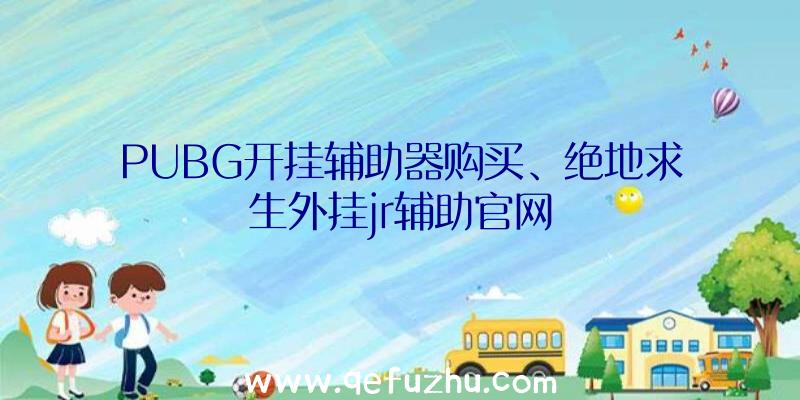 PUBG开挂辅助器购买、绝地求生外挂jr辅助官网

www.qefuzhu.com